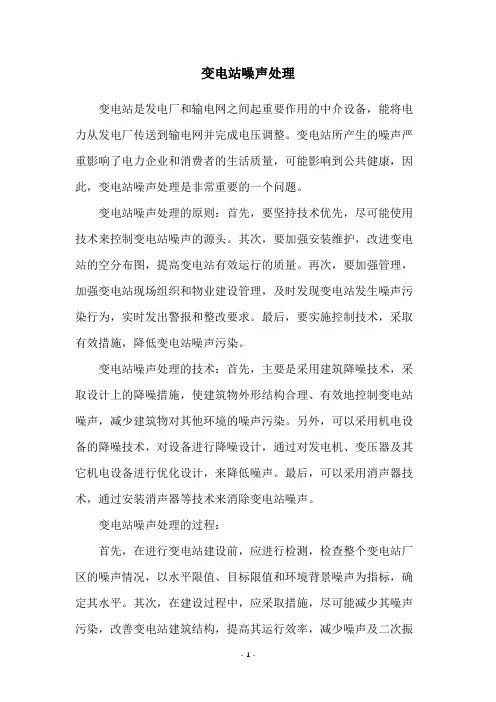 变电站噪声处理

变电站是发电厂和输电网之间起重要作用的中介设备，能将电力从发电厂传送到输电网并完成电压调整。变电站所产生的噪声严重影响了电力企业和消费者的生活质量，可能影响到公共健康，因此，变电站噪声处理是非常重要的一个问题。

变电站噪声处理的原则：首先，要坚持技术优先，尽可能使用技术来控制变电站噪声的源头。其次，要加强安装维护，改进变电站的空分布图，提高变电站有效运行的质量。再次，要加强管理，加强变电站现场组织和物业建设管理，及时发现变电站发生噪声污染行为，实时发出警报和整改要求。最后，要实施控制技术，采取有效措施，降低变电站噪声污染。

变电站噪声处理的技术：首先，主要是采用建筑降噪技术，采取设计上的降噪措施，使建筑物外形结构合理、有效地控制变电站噪声，减少建筑物对其他环境的噪声污染。另外，可以采用机电设备的降噪技术，对设备进行降噪设计，通过对发电机、变压器及其它机电设备进行优化设计，来降低噪声。最后，可以采用消声器技术，通过安装消声器等技术来消除变电站噪声。

变电站噪声处理的过程：

首先，在进行变电站建设前，应进行检测，检查整个变电站厂区的噪声情况，以水平限值、目标限值和环境背景噪声为指标，确定其水平。其次，在建设过程中，应采取措施，尽可能减少其噪声污染，改善变电站建筑结构，提高其运行效率，减少噪声及二次振

- 1 -